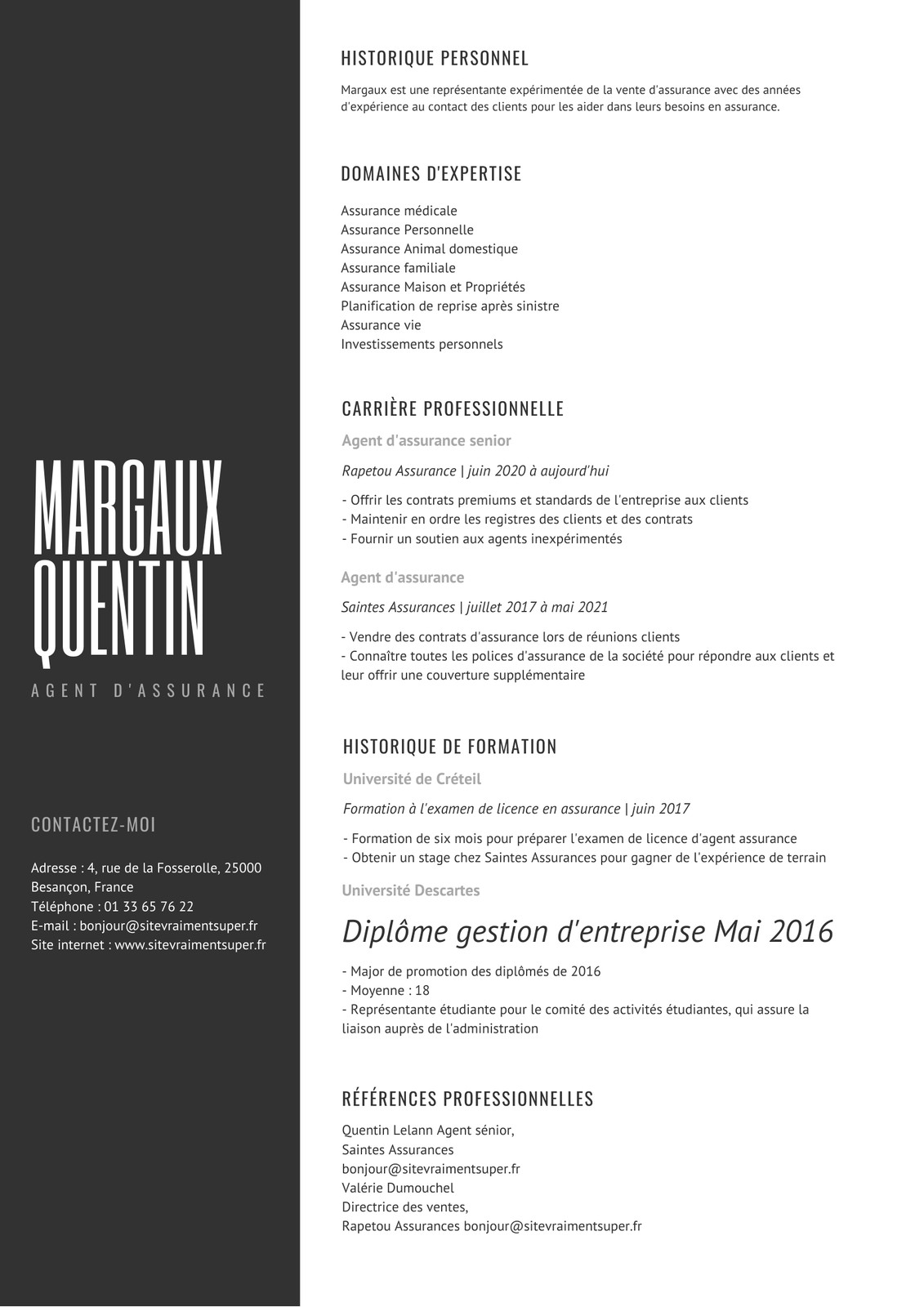 MARGAUX QUENTIN

AGENT D'ASSURANCE

CONTACTEZ-MOI

Adresse : 4, rue de la Fosserolle, 25000 Besançon, France
Téléphone : 01 33 65 76 22
E-mail : bonjour@sitevraimentsuper.fr
Site internet : www.sitevraimentsuper.fr

HISTORIQUE PERSONNEL

Margaux est une représentante expérimentée de la vente d'assurance avec des années d'expérience au contact des clients pour les aider dans leurs besoins en assurance.

DOMAINES D'EXPERTISE

Assurance médicale
Assurance Personnelle
Assurance Animal domestique
Assurance familiale
Assurance Maison et Propriétés
Planification de reprise après sinistre
Assurance vie
Investissements personnels

CARRIÈRE PROFESSIONNELLE

Agent d'assurance senior

Rapetou Assurance | juin 2020 à aujourd'hui

- Offrir les contrats premiums et standards de l'entreprise aux clients
- Maintenir en ordre les registres des clients et des contrats
- Fournir un soutien aux agents inexpérimentés

Agent d'assurance

Saintes Assurances | juillet 2017 à mai 2021

- Vendre des contrats d'assurance lors de réunions clients
- Connaître toutes les polices d'assurance de la société pour répondre aux clients et leur offrir une couverture supplémentaire

HISTORIQUE DE FORMATION

Université de Créteil

Formation à l'examen de licence en assurance | juin 2017

- Formation de six mois pour préparer l'examen de licence d'agent assurance
- Obtenir un stage chez Saintes Assurances pour gagner de l'expérience de terrain

Université Descartes

Diplôme gestion d'entreprise Mai 2016

- Major de promotion des diplômés de 2016
- Moyenne : 18
- Représentante étudiante pour le comité des activités étudiantes, qui assure la liaison auprès de l'administration

RÉFÉRENCES PROFESSIONNELLES

Quentin Lelann Agent sénior,
Saintes Assurances
bonjour@sitevraimentsuper.fr
Valérie Dumouchel
Directrice des ventes,
Rapetou Assurances bonjour@sitevraimentsuper.fr